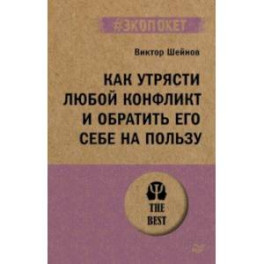 #ЭКОПОКЕТ

Виктор Шейнов

КАК УТРЯСТИ ЛЮБОЙ КОНФЛИКТ И ОБРАТИТЬ ЕГО СЕБЕ НА ПОЛЬЗУ

THE BEST